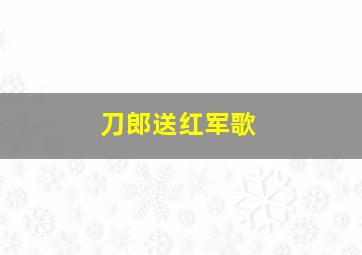 刀郎送红军歌